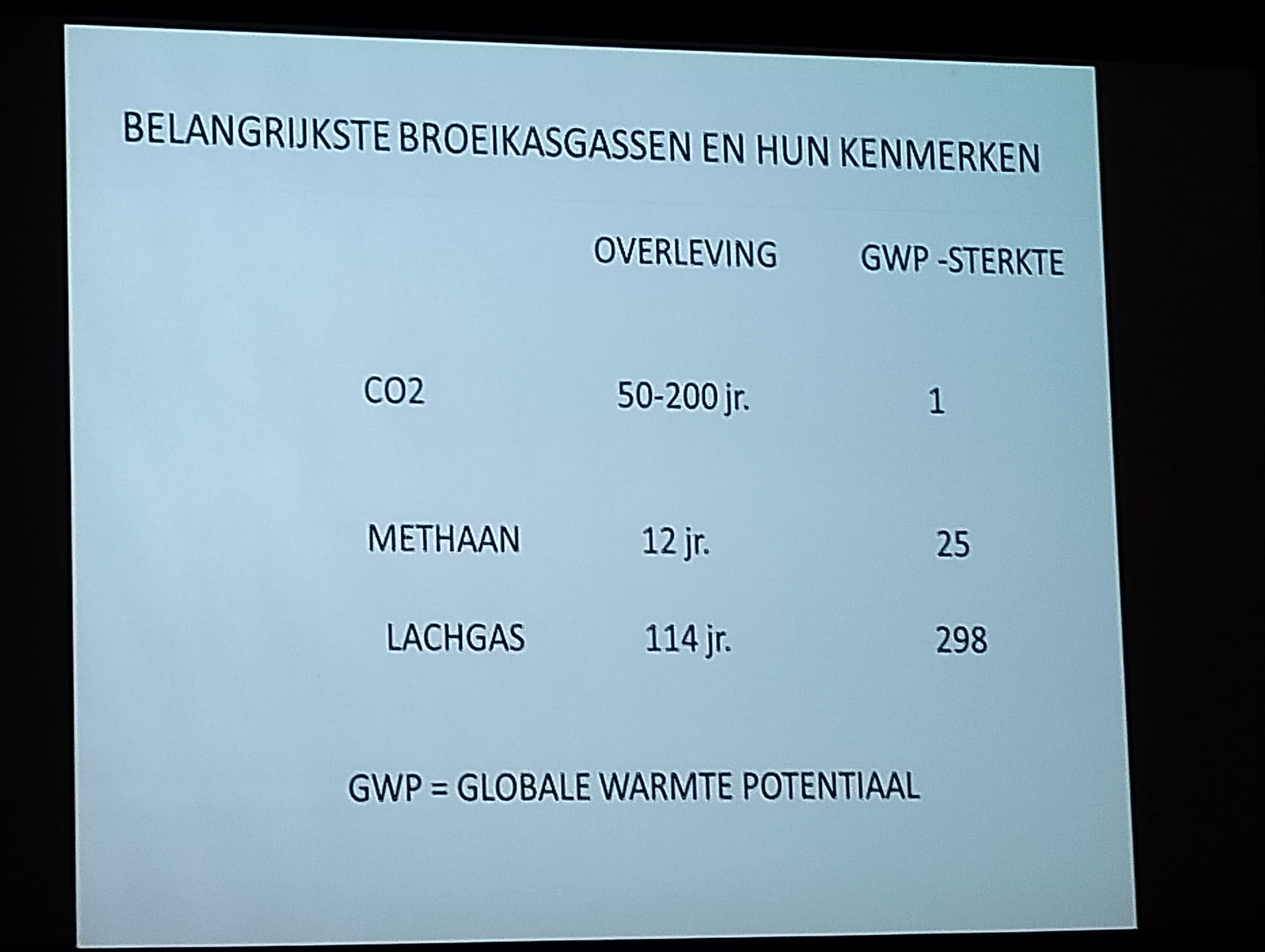 BELANGRIJKSTE BROEIKASGASSEN EN HUN KENMERKEN

|  | OVERLEVING | GWP -STERKTE |
|---|---|---|
| CO2 | 50-200 jr. | 1 |
| METHAAN | 12 jr. | 25 |
| LACHGAS | 114 jr. | 298 |

GWP = GLOBALE WARMTE POTENTIAAL